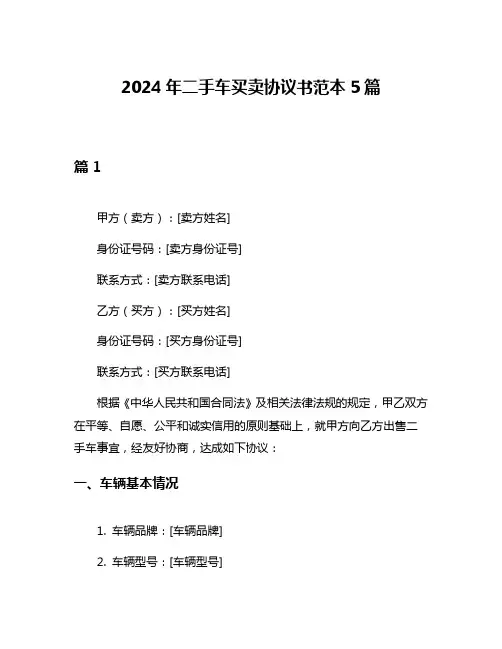 2024 年二手车买卖协议书范本 5 篇

篇 1

甲方（卖方）：[卖方姓名]

身份证号码：[卖方身份证号]

联系方式：[卖方联系电话]

乙方（买方）：[买方姓名]

身份证号码：[买方身份证号]

联系方式：[买方联系电话]

根据《中华人民共和国合同法》及相关法律法规的规定，甲乙双方在平等、自愿、公平和诚实信用的原则基础上，就甲方向乙方出售二手车事宜，经友好协商，达成如下协议：

一、车辆基本情况

1. 车辆品牌：[车辆品牌]

2. 车辆型号：[车辆型号]